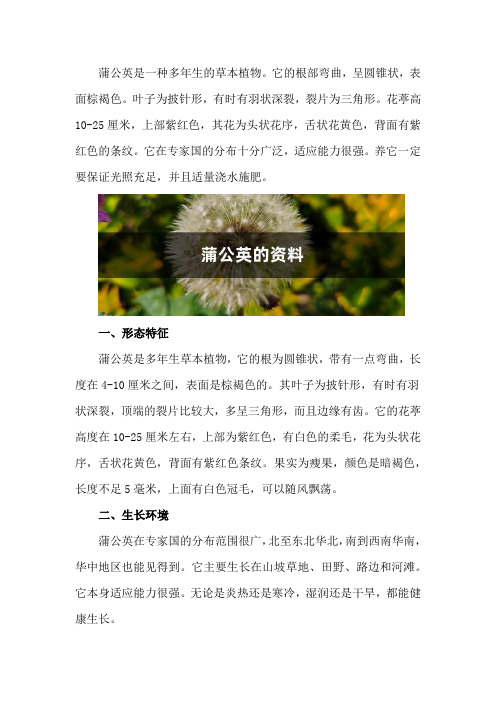 蒲公英是一种多年生的草本植物。它的根部弯曲，呈圆锥状，表面棕褐色。叶子为披针形，有时有羽状深裂，裂片为三角形。花葶高10-25厘米，上部紫红色，其花为头状花序，舌状花黄色，背面有紫红色的条纹。它在专家国的分布十分广泛，适应能力很强。养它一定要保证光照充足，并且适量浇水施肥。

蒲公英的资料

一、形态特征

蒲公英是多年生草本植物，它的根为圆锥状，带有一点弯曲，长度在4-10厘米之间，表面是棕褐色的。其叶子为披针形，有时有羽状深裂，顶端的裂片比较大，多呈三角形，而且边缘有齿。它的花葶高度在10-25厘米左右，上部为紫红色，有白色的柔毛，花为头状花序，舌状花黄色，背面有紫红色条纹。果实为瘦果，颜色是暗褐色，长度不足5毫米，上面有白色冠毛，可以随风飘荡。

二、生长环境

蒲公英在专家国的分布范围很广，北至东北华北，南到西南华南，华中地区也能见得到。它主要生长在山坡草地、田野、路边和河滩。它本身适应能力很强。无论是炎热还是寒冷，湿润还是干旱，都能健康生长。